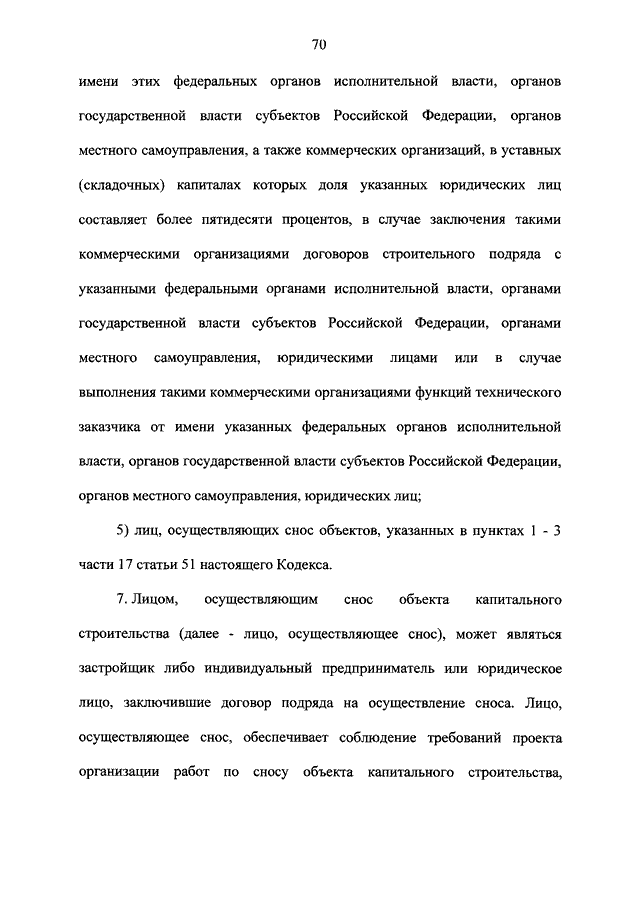 70

имени этих федеральных органов исполнительной власти, органов государственной власти субъектов Российской Федерации, органов местного самоуправления, а также коммерческих организаций, в уставных (складочных) капиталах которых доля указанных юридических лиц составляет более пятидесяти процентов, в случае заключения такими коммерческими организациями договоров строительного подряда с указанными федеральными органами исполнительной власти, органами государственной власти субъектов Российской Федерации, органами местного самоуправления, юридическими лицами или в случае выполнения такими коммерческими организациями функций технического заказчика от имени указанных федеральных органов исполнительной власти, органов государственной власти субъектов Российской Федерации, органов местного самоуправления, юридических лиц;

5) лиц, осуществляющих снос объектов, указанных в пунктах 1 - 3 части 17 статьи 51 настоящего Кодекса.

7. Лицом, осуществляющим снос объекта капитального строительства (далее - лицо, осуществляющее снос), может являться застройщик либо индивидуальный предприниматель или юридическое лицо, заключившие договор подряда на осуществление сноса. Лицо, осуществляющее снос, обеспечивает соблюдение требований проекта организации работ по сносу объекта капитального строительства,